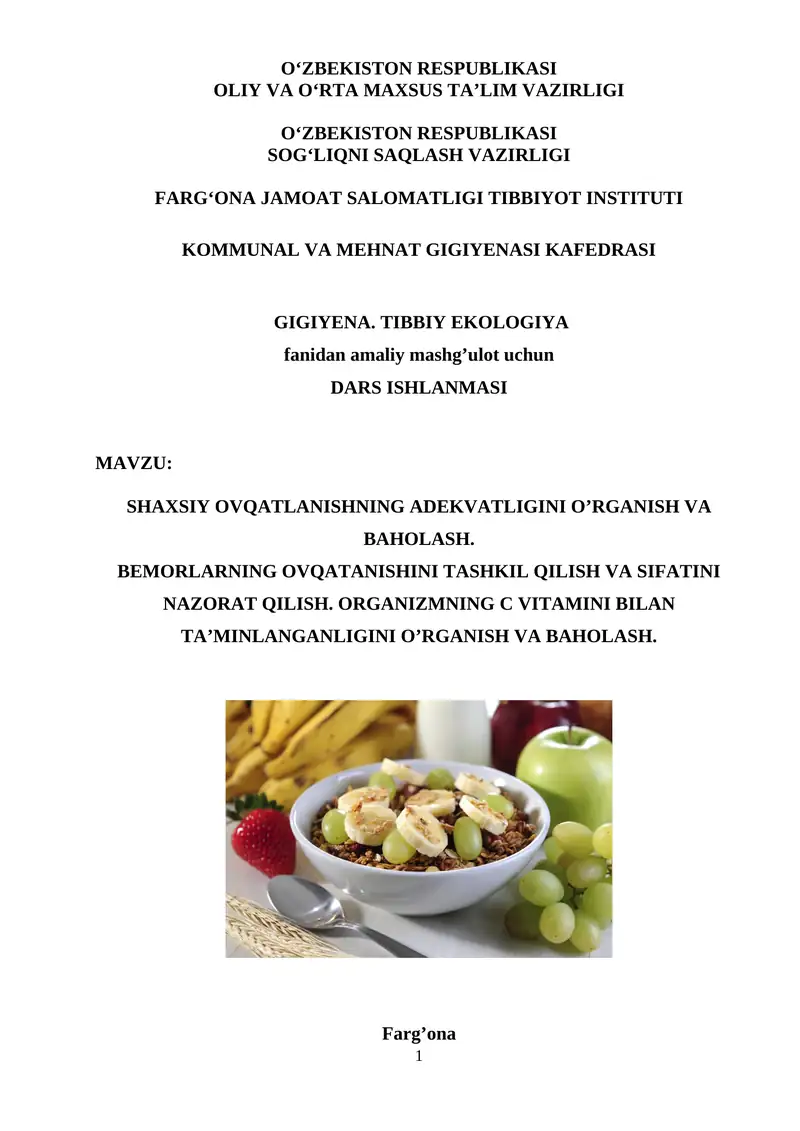 O‘ZBEKISTON RESPUBLIKASI
OLIY VA O‘RTA MAXSUS TA’LIM VAZIRLIGI

O‘ZBEKISTON RESPUBLIKASI
SOG‘LIQNI SAQLASH VAZIRLIGI

FARG‘ONA JAMOAT SALOMATLIGI TIBBIYOT INSTITUTI

KOMMUNAL VA MEHNAT GIGIYENASI KAFEDRASI

GIGIYENA. TIBBIY EKOLOGIYA
fanidan amaliy mashg’ulot uchun
DARS ISHLANMASI

MAVZU:

SHAXSIY OVQATLANISHNING ADEKVATLIGINI O’RGANISH VA BAHOLASH.
BEMORLARNING OVQATANISHINI TASHKIL QILISH VA SIFATINI NAZORAT QILISH. ORGANIZMNING C VITAMINI BILAN TA’MINLANGANLIGINI O’RGANISH VA BAHOLASH.

Farg’ona
1